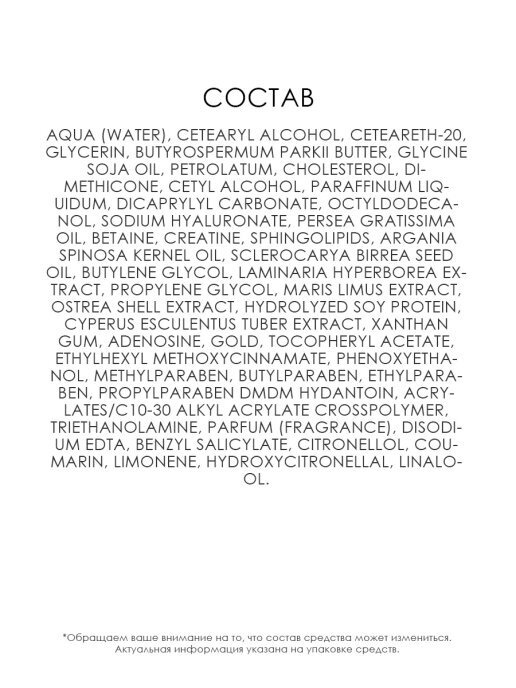 СОСТАВ

AQUA (WATER), CETEARYL ALCOHOL, CETEARETH-20, GLYCERIN, BUTYROSPERMUM PARKII BUTTER, GLYCINE SOJA OIL, PETROLATUM, CHOLESTEROL, DIMETHICONE, CETYL ALCOHOL, PARAFFINUM LIQUIDUM, DICAPRYLYL CARBONATE, OCTYLDODECANOL, SODIUM HYALURONATE, PERSEA GRATISSIMA OIL, BETAINE, CREATINE, SPHINGOLIPIDS, ARGANIA SPINOSA KERNEL OIL, SCLEROCARYA BIRREA SEED OIL, BUTYLENE GLYCOL, LAMINARIA HYPERBOREA EXTRACT, PROPYLENE GLYCOL, MARIS LIMUS EXTRACT, OSTREA SHELL EXTRACT, HYDROLYZED SOY PROTEIN, CYPERUS ESCULENTUS TUBER EXTRACT, XANTHAN GUM, ADENOSINE, GOLD, TOCOPHERYL ACETATE, ETHYLHEXYL METHOXYCINNAMATE, PHENOXYETHANOL, METHYLPARABEN, BUTYLPARABEN, ETHYLPARABEN, PROPYLPARABEN DMDM HYDANTOIN, ACRYLATES/C10-30 ALKYL ACRYLATE CROSSPOLYMER, TRIETHANOLAMINE, PARFUM (FRAGRANCE), DISODIUM EDTA, BENZYL SALICYLATE, CITRONELLOL, COUMARIN, LIMONENE, HYDROXYCITRONELLAL, LINALOOL.

*Обращаем ваше внимание на то, что состав средства может измениться. Актуальная информация указана на упаковке средств.